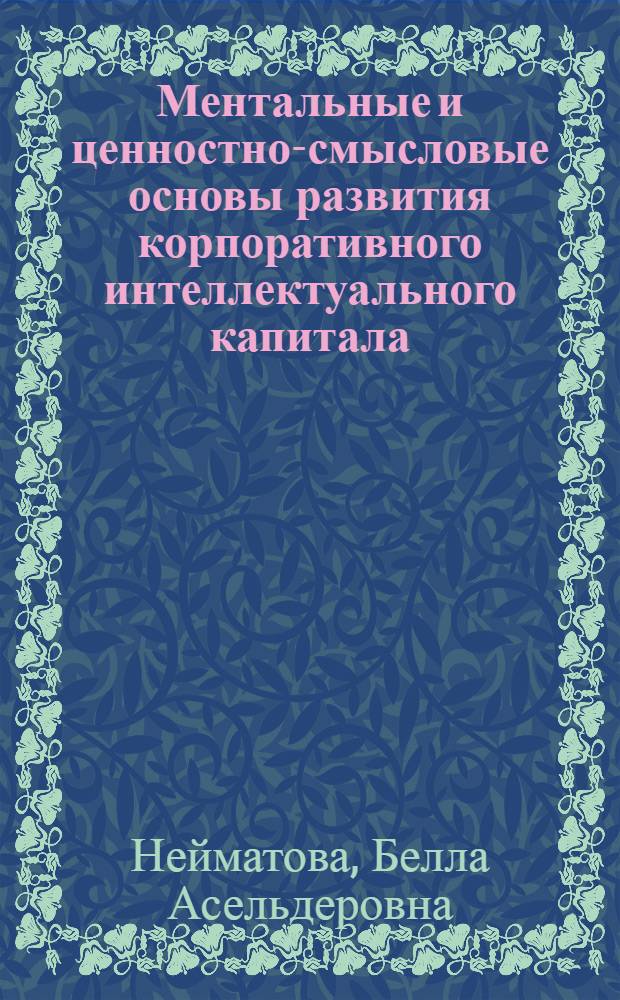 Ментальные и ценностно-смысловые основы развития корпоративного интеллектуального капитала

Нейматова, Белла Асельдеровна